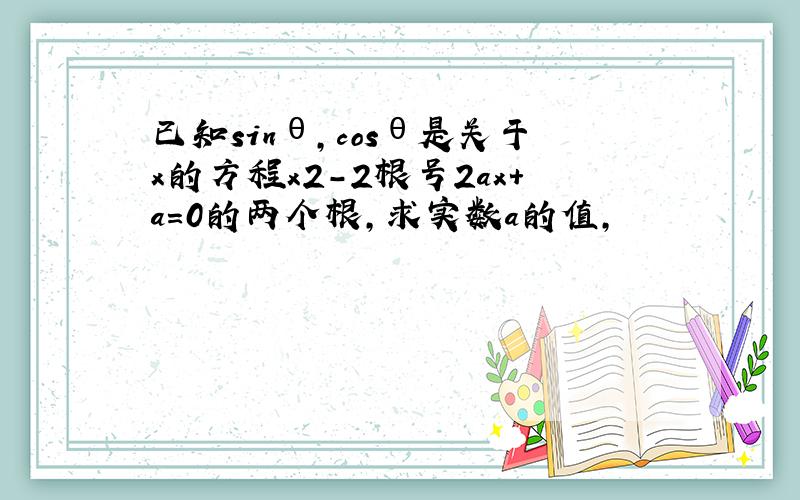 已知sinθ，cosθ是关于x的方程x2-2根号2ax+a=0的两个根，求实数a的值，